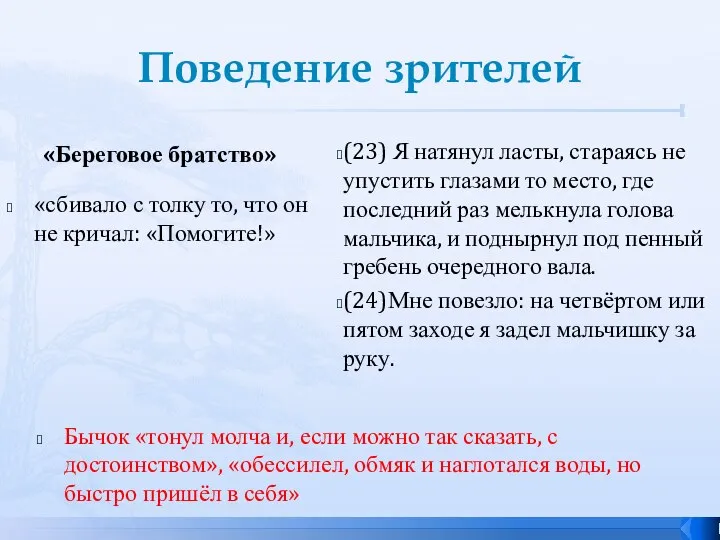 Поведение зрителей

«Береговое братство»

«сбивало с толку то, что он не кричал: «Помогите!»

(23) Я натянул ласты, стараясь не упустить глазами то место, где последний раз мелькнула голова мальчика, и поднырнул под пенный гребень очередного вала.

(24)Мне повезло: на четвёртом или пятом заходе я задел мальчишку за руку.

Бычок «тонул молча и, если можно так сказать, с достоинством», «обессилел, обмяк и наглотался воды, но быстро пришёл в себя»